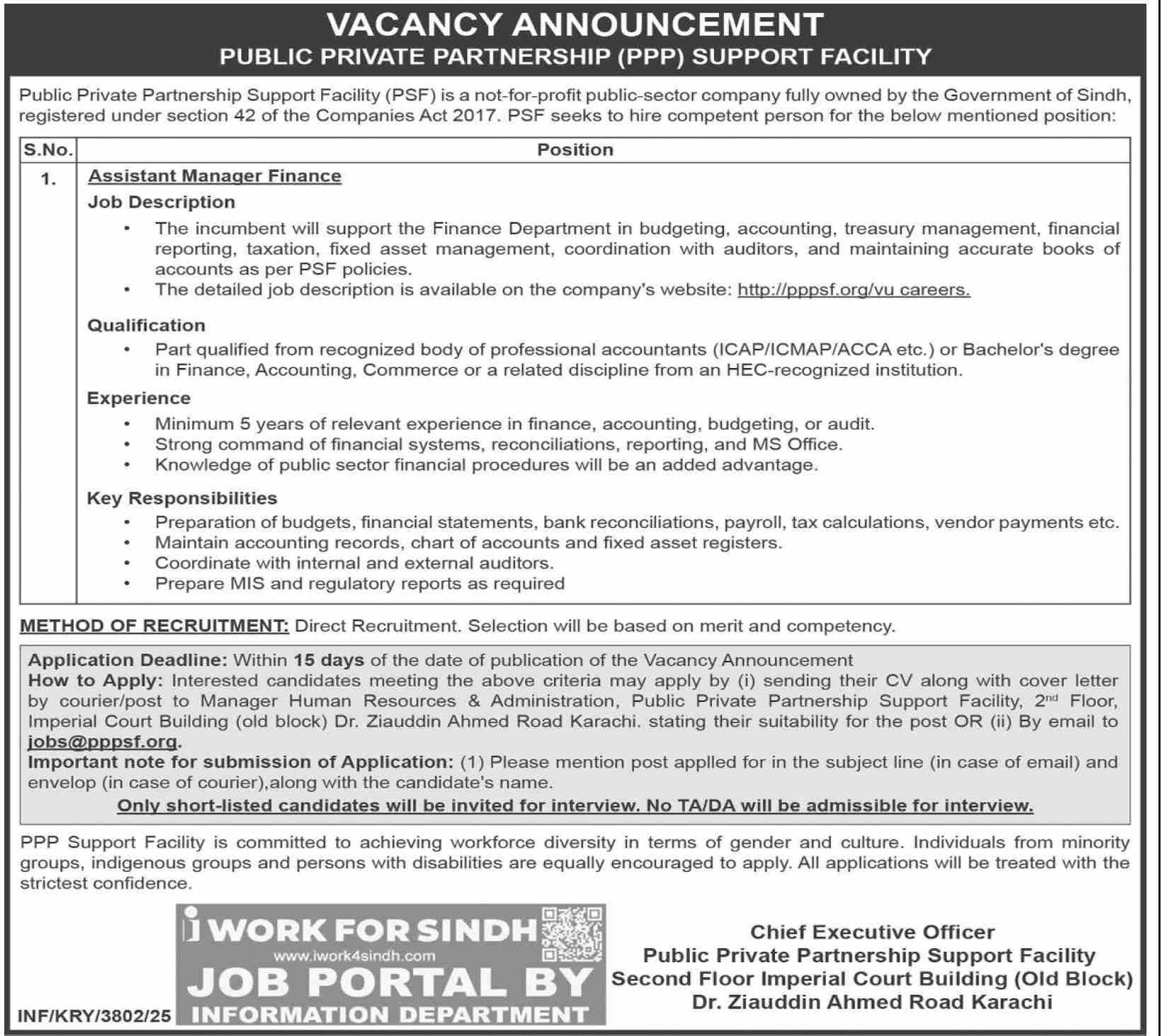 VACANCY ANNOUNCEMENT
PUBLIC PRIVATE PARTNERSHIP (PPP) SUPPORT FACILITY

Public Private Partnership Support Facility (PSF) is a not-for-profit public-sector company fully owned by the Government of Sindh, registered under section 42 of the Companies Act 2017. PSF seeks to hire competent person for the below mentioned position:

| S.No. | Position |
|---|---|
| 1. | Assistant Manager Finance<br>Job Description<br>• The incumbent will support the Finance Department in budgeting, accounting, treasury management, financial reporting, taxation, fixed asset management, coordination with auditors, and maintaining accurate books of accounts as per PSF policies.<br>• The detailed job description is available on the company's website: http://pppsf.org/vu careers.<br>Qualification<br>• Part qualified from recognized body of professional accountants (ICAP/ICMAP/ACCA etc.) or Bachelor's degree in Finance, Accounting, Commerce or a related discipline from an HEC-recognized institution.<br>Experience<br>• Minimum 5 years of relevant experience in finance, accounting, budgeting, or audit.<br>• Strong command of financial systems, reconciliations, reporting, and MS Office.<br>• Knowledge of public sector financial procedures will be an added advantage.<br>Key Responsibilities<br>• Preparation of budgets, financial statements, bank reconciliations, payroll, tax calculations, vendor payments etc.<br>• Maintain accounting records, chart of accounts and fixed asset registers.<br>• Coordinate with internal and external auditors.<br>• Prepare MIS and regulatory reports as required |

METHOD OF RECRUITMENT: Direct Recruitment. Selection will be based on merit and competency.

Application Deadline: Within 15 days of the date of publication of the Vacancy Announcement
How to Apply: Interested candidates meeting the above criteria may apply by (i) sending their CV along with cover letter by courier/post to Manager Human Resources & Administration, Public Private Partnership Support Facility, 2$^{nd}$ Floor, Imperial Court Building (old block) Dr. Ziauddin Ahmed Road Karachi. stating their suitability for the post OR (ii) By email to jobs@pppsf.org.
Important note for submission of Application: (1) Please mention post applled for in the subject line (in case of email) and envelop (in case of courier),along with the candidate's name.
Only short-listed candidates will be invited for interview. No TA/DA will be admissible for interview.

PPP Support Facility is committed to achieving workforce diversity in terms of gender and culture. Individuals from minority groups, indigenous groups and persons with disabilities are equally encouraged to apply. All applications will be treated with the strictest confidence.

i WORK FOR SINDH
www.iwork4sindh.com
JOB PORTAL BY
INFORMATION DEPARTMENT

INF/KRY/3802/25

Chief Executive Officer
Public Private Partnership Support Facility
Second Floor Imperial Court Building (Old Block)
Dr. Ziauddin Ahmed Road Karachi